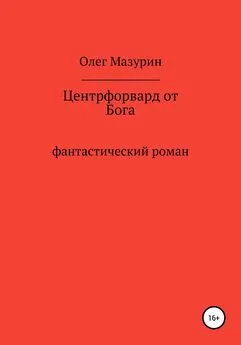 Олег Мазурин

Центрфорвард от Бога

фантастический роман

16+